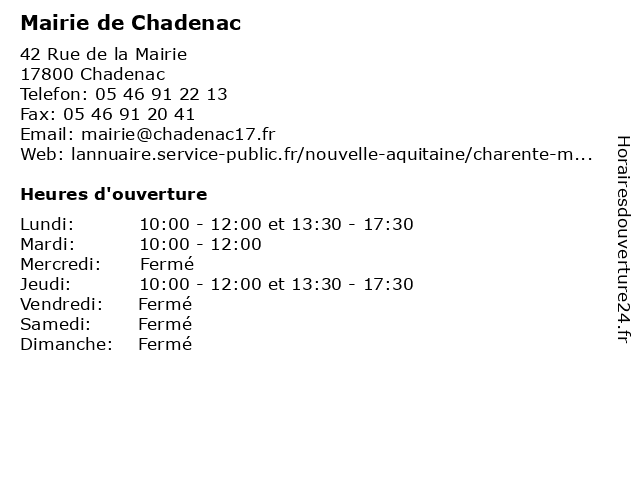 Mairie de Chadenac

42 Rue de la Mairie
17800 Chadenac
Telefon: 05 46 91 22 13
Fax: 05 46 91 20 41
Email: mairie@chadenac17.fr
Web: lannuaire.service-public.fr/nouvelle-aquitaine/charente-m...

Heures d'ouverture

| | |
|---|---|
| Lundi: | 10:00 - 12:00 et 13:30 - 17:30 |
| Mardi: | 10:00 - 12:00 |
| Mercredi: | Fermé |
| Jeudi: | 10:00 - 12:00 et 13:30 - 17:30 |
| Vendredi: | Fermé |
| Samedi: | Fermé |
| Dimanche: | Fermé |

Horairesdouverture24.fr